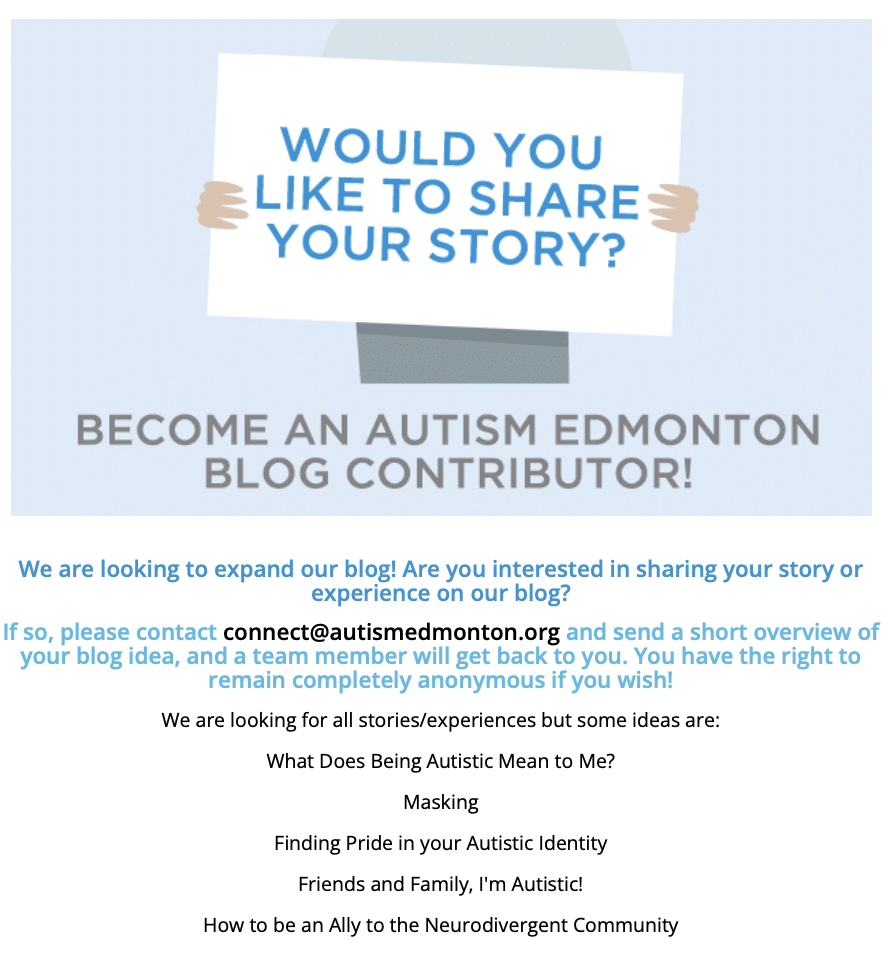 WOULD YOU LIKE TO SHARE YOUR STORY?

BECOME AN AUTISM EDMONTON BLOG CONTRIBUTOR!

We are looking to expand our blog! Are you interested in sharing your story or experience on our blog?

If so, please contact connect@autismedmonton.org and send a short overview of your blog idea, and a team member will get back to you. You have the right to remain completely anonymous if you wish!

We are looking for all stories/experiences but some ideas are:

What Does Being Autistic Mean to Me?

Masking

Finding Pride in your Autistic Identity

Friends and Family, I'm Autistic!

How to be an Ally to the Neurodivergent Community